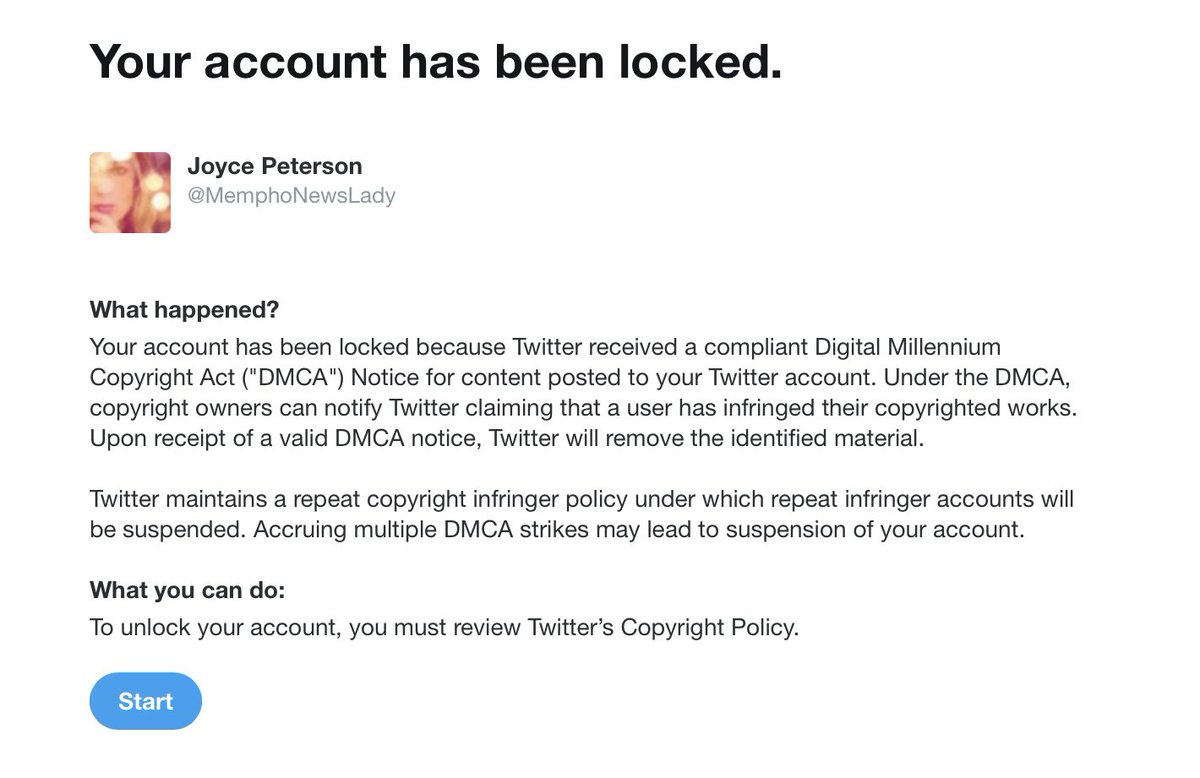 Your account has been locked.

Joyce Peterson
@MemphoNewsLady

What happened?
Your account has been locked because Twitter received a compliant Digital Millennium Copyright Act ("DMCA") Notice for content posted to your Twitter account. Under the DMCA, copyright owners can notify Twitter claiming that a user has infringed their copyrighted works. Upon receipt of a valid DMCA notice, Twitter will remove the identified material.

Twitter maintains a repeat copyright infringer policy under which repeat infringer accounts will be suspended. Accruing multiple DMCA strikes may lead to suspension of your account.

What you can do:
To unlock your account, you must review Twitter's Copyright Policy.

Start